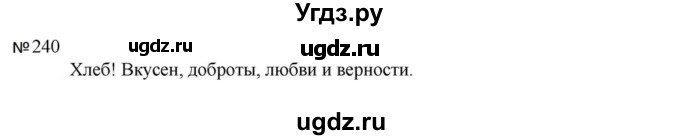 Угдз.ру

№240 ugdz.ru ugdz.ru

Хлеб! Вкусен, доброты, любви и верности.

ugdz.ru